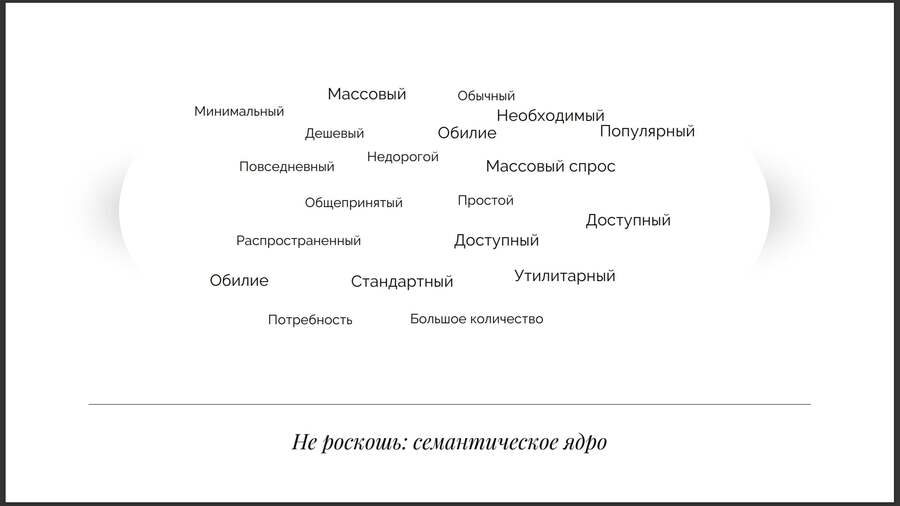 Массовый
Обычный
Минимальный
Необходимый
Дешевый
Обилие
Популярный
Повседневный
Недорогой
Массовый спрос
Общепринятый
Простой
Доступный
Распространенный
Доступный
Обилие
Стандартный
Утилитарный
Потребность
Большое количество

Не роскошь: семантическое ядро